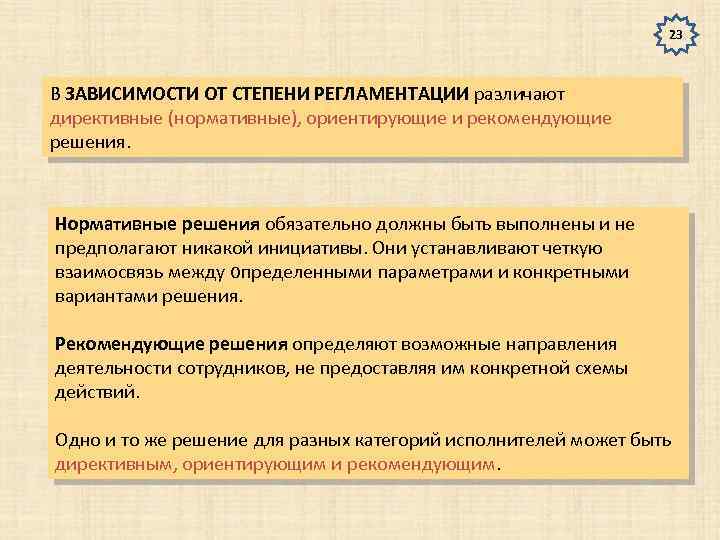 23

В ЗАВИСИМОСТИ ОТ СТЕПЕНИ РЕГЛАМЕНТАЦИИ различают директивные (нормативные), ориентирующие и рекомендующие решения.

Нормативные решения обязательно должны быть выполнены и не предполагают никакой инициативы. Они устанавливают четкую взаимосвязь между определенными параметрами и конкретными вариантами решения.

Рекомендующие решения определяют возможные направления деятельности сотрудников, не предоставляя им конкретной схемы действий.

Одно и то же решение для разных категорий исполнителей может быть директивным, ориентирующим и рекомендующим.